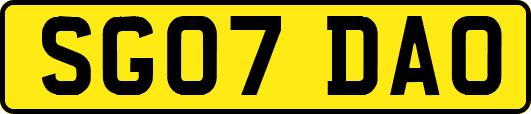 SG07 DAO